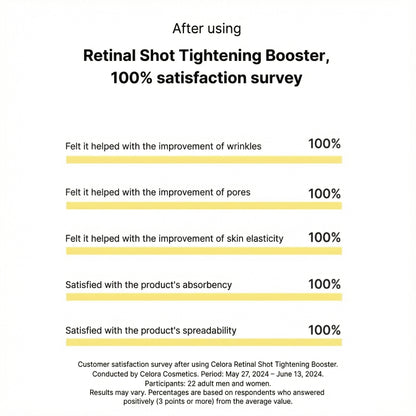 After using

Retinal Shot Tightening Booster, 100% satisfaction survey

Felt it helped with the improvement of wrinkles 100%

Felt it helped with the improvement of pores 100%

Felt it helped with the improvement of skin elasticity 100%

Satisfied with the product's absorbency 100%

Satisfied with the product's spreadability 100%

Customer satisfaction survey after using Celora Retinal Shot Tightening Booster. Conducted by Celora Cosmetics. Period: May 27, 2024 – June 13, 2024. Participants: 22 adult men and women. Results may vary. Percentages are based on respondents who answered positively (3 points or more) from the average value.